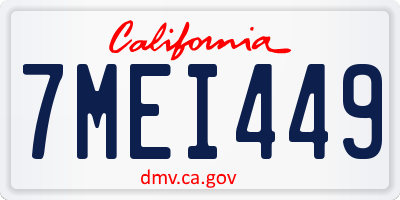 California

7MEI449

dmv.ca.gov